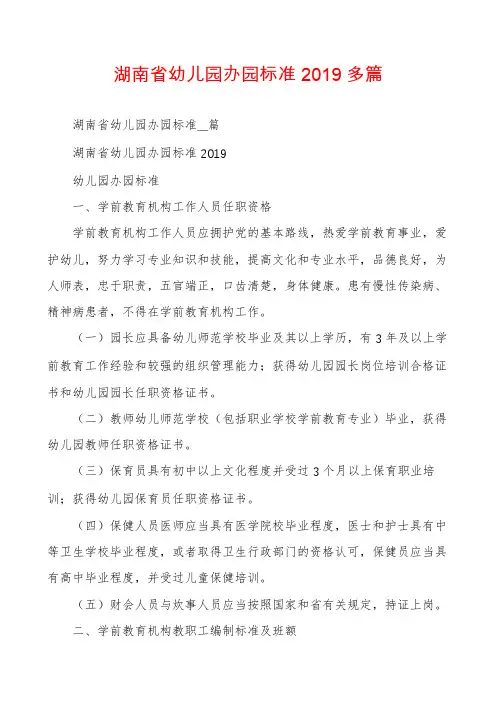 湖南省幼儿园办园标准 2019 多篇

湖南省幼儿园办园标准__篇

湖南省幼儿园办园标准 2019

幼儿园办园标准

一、学前教育机构工作人员任职资格

学前教育机构工作人员应拥护党的基本路线，热爱学前教育事业，爱护幼儿，努力学习专业知识和技能，提高文化和专业水平，品德良好，为人师表，忠于职责，五官端正，口齿清楚，身体健康。患有慢性传染病、精神病患者，不得在学前教育机构工作。

（一）园长应具备幼儿师范学校毕业及其以上学历，有 3 年及以上学前教育工作经验和较强的组织管理能力；获得幼儿园园长岗位培训合格证书和幼儿园园长任职资格证书。

（二）教师幼儿师范学校（包括职业学校学前教育专业）毕业，获得幼儿园教师任职资格证书。

（三）保育员具有初中以上文化程度并受过 3 个月以上保育职业培训；获得幼儿园保育员任职资格证书。

（四）保健人员医师应当具有医学院校毕业程度，医士和护士具有中等卫生学校毕业程度，或者取得卫生行政部门的资格认可，保健员应当具有高中毕业程度，并受过儿童保健培训。

（五）财会人员与炊事人员应当按照国家和省有关规定，持证上岗。

二、学前教育机构教职工编制标准及班额